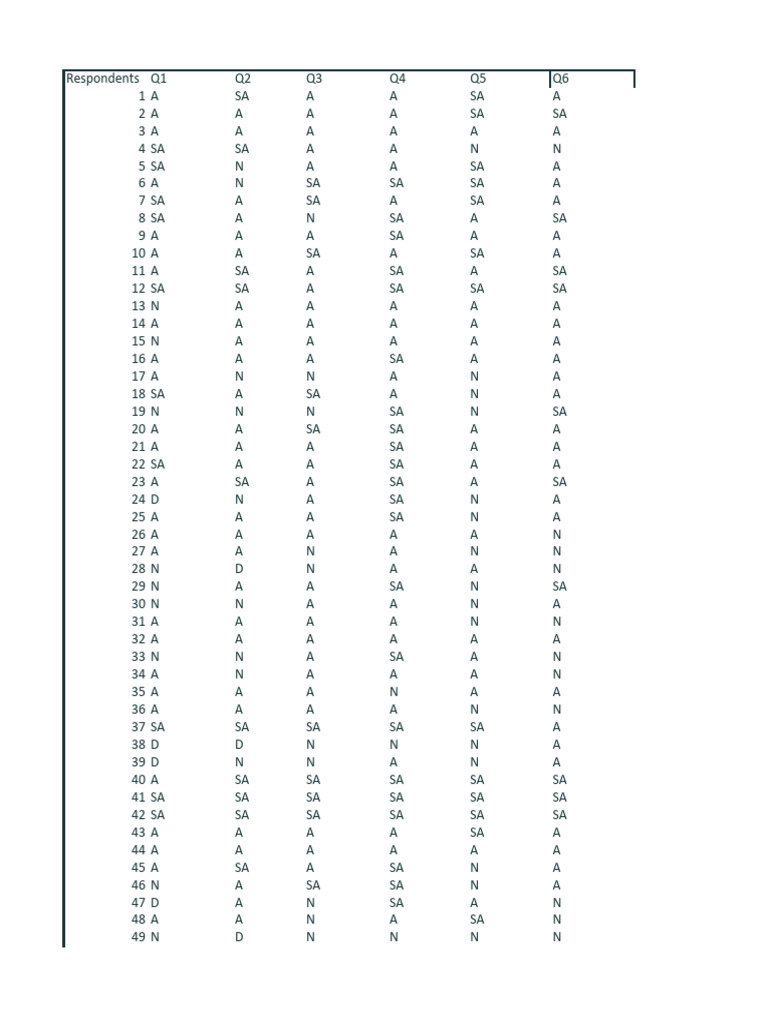 | Respondents | Q1 | Q2 | Q3 | Q4 | Q5 | Q6 |
|---|---|---|---|---|---|---|
| 1 | A | SA | A | A | SA | A |
| 2 | A | A | A | A | SA | SA |
| 3 | A | A | A | A | A | A |
| 4 | SA | SA | A | A | N | N |
| 5 | SA | N | A | A | SA | A |
| 6 | A | N | SA | SA | SA | A |
| 7 | SA | A | SA | A | SA | A |
| 8 | SA | A | N | SA | A | SA |
| 9 | A | A | A | SA | A | A |
| 10 | A | A | SA | A | SA | A |
| 11 | A | SA | A | SA | A | SA |
| 12 | SA | SA | A | SA | SA | SA |
| 13 | N | A | A | A | A | A |
| 14 | A | A | A | A | A | A |
| 15 | N | A | A | A | A | A |
| 16 | A | A | A | SA | A | A |
| 17 | A | N | N | A | N | A |
| 18 | SA | A | SA | A | N | A |
| 19 | N | N | N | SA | N | SA |
| 20 | A | A | SA | SA | A | A |
| 21 | A | A | A | SA | A | A |
| 22 | SA | A | A | SA | A | A |
| 23 | A | SA | A | SA | A | SA |
| 24 | D | N | A | SA | N | A |
| 25 | A | A | A | SA | N | A |
| 26 | A | A | A | A | A | N |
| 27 | A | A | N | A | N | N |
| 28 | N | D | N | A | A | N |
| 29 | N | A | A | SA | N | SA |
| 30 | N | N | A | A | N | A |
| 31 | A | A | A | A | N | N |
| 32 | A | A | A | A | A | A |
| 33 | N | N | A | SA | A | N |
| 34 | A | N | A | A | A | N |
| 35 | A | A | A | N | A | A |
| 36 | A | A | A | A | N | N |
| 37 | SA | SA | SA | SA | SA | A |
| 38 | D | D | N | N | N | A |
| 39 | D | N | N | A | N | A |
| 40 | A | SA | SA | SA | SA | SA |
| 41 | SA | SA | SA | SA | SA | SA |
| 42 | SA | SA | SA | SA | SA | SA |
| 43 | A | A | A | A | SA | A |
| 44 | A | A | A | A | A | A |
| 45 | A | SA | A | SA | N | A |
| 46 | N | A | SA | SA | N | A |
| 47 | D | A | N | SA | A | N |
| 48 | A | A | N | A | SA | N |
| 49 | N | D | N | N | N | N |